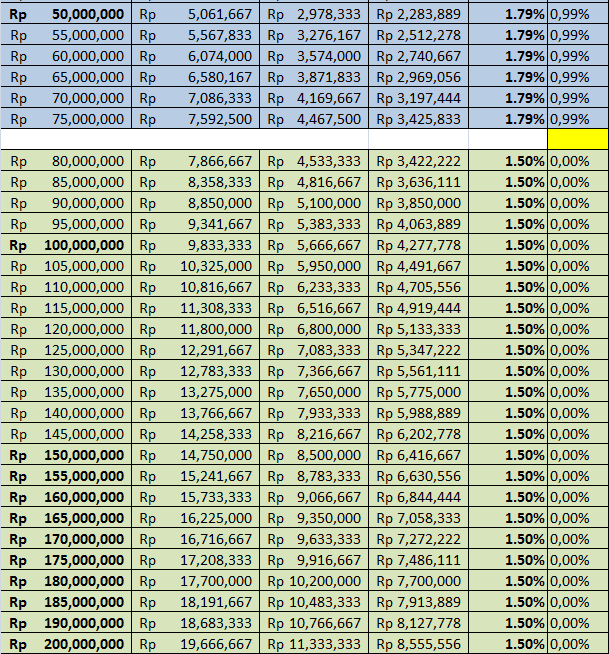 | | | | | | |
|---|---|---|---|---|---|
| Rp 50,000,000 | Rp 5,061,667 | Rp 2,978,333 | Rp 2,283,889 | 1.79% | 0,99% |
| Rp 55,000,000 | Rp 5,567,833 | Rp 3,276,167 | Rp 2,512,278 | 1.79% | 0,99% |
| Rp 60,000,000 | Rp 6,074,000 | Rp 3,574,000 | Rp 2,740,667 | 1.79% | 0,99% |
| Rp 65,000,000 | Rp 6,580,167 | Rp 3,871,833 | Rp 2,969,056 | 1.79% | 0,99% |
| Rp 70,000,000 | Rp 7,086,333 | Rp 4,169,667 | Rp 3,197,444 | 1.79% | 0,99% |
| Rp 75,000,000 | Rp 7,592,500 | Rp 4,467,500 | Rp 3,425,833 | 1.79% | 0,99% |
| | | | | | |
| Rp 80,000,000 | Rp 7,866,667 | Rp 4,533,333 | Rp 3,422,222 | 1.50% | 0,00% |
| Rp 85,000,000 | Rp 8,358,333 | Rp 4,816,667 | Rp 3,636,111 | 1.50% | 0,00% |
| Rp 90,000,000 | Rp 8,850,000 | Rp 5,100,000 | Rp 3,850,000 | 1.50% | 0,00% |
| Rp 95,000,000 | Rp 9,341,667 | Rp 5,383,333 | Rp 4,063,889 | 1.50% | 0,00% |
| Rp 100,000,000 | Rp 9,833,333 | Rp 5,666,667 | Rp 4,277,778 | 1.50% | 0,00% |
| Rp 105,000,000 | Rp 10,325,000 | Rp 5,950,000 | Rp 4,491,667 | 1.50% | 0,00% |
| Rp 110,000,000 | Rp 10,816,667 | Rp 6,233,333 | Rp 4,705,556 | 1.50% | 0,00% |
| Rp 115,000,000 | Rp 11,308,333 | Rp 6,516,667 | Rp 4,919,444 | 1.50% | 0,00% |
| Rp 120,000,000 | Rp 11,800,000 | Rp 6,800,000 | Rp 5,133,333 | 1.50% | 0,00% |
| Rp 125,000,000 | Rp 12,291,667 | Rp 7,083,333 | Rp 5,347,222 | 1.50% | 0,00% |
| Rp 130,000,000 | Rp 12,783,333 | Rp 7,366,667 | Rp 5,561,111 | 1.50% | 0,00% |
| Rp 135,000,000 | Rp 13,275,000 | Rp 7,650,000 | Rp 5,775,000 | 1.50% | 0,00% |
| Rp 140,000,000 | Rp 13,766,667 | Rp 7,933,333 | Rp 5,988,889 | 1.50% | 0,00% |
| Rp 145,000,000 | Rp 14,258,333 | Rp 8,216,667 | Rp 6,202,778 | 1.50% | 0,00% |
| Rp 150,000,000 | Rp 14,750,000 | Rp 8,500,000 | Rp 6,416,667 | 1.50% | 0,00% |
| Rp 155,000,000 | Rp 15,241,667 | Rp 8,783,333 | Rp 6,630,556 | 1.50% | 0,00% |
| Rp 160,000,000 | Rp 15,733,333 | Rp 9,066,667 | Rp 6,844,444 | 1.50% | 0,00% |
| Rp 165,000,000 | Rp 16,225,000 | Rp 9,350,000 | Rp 7,058,333 | 1.50% | 0,00% |
| Rp 170,000,000 | Rp 16,716,667 | Rp 9,633,333 | Rp 7,272,222 | 1.50% | 0,00% |
| Rp 175,000,000 | Rp 17,208,333 | Rp 9,916,667 | Rp 7,486,111 | 1.50% | 0,00% |
| Rp 180,000,000 | Rp 17,700,000 | Rp 10,200,000 | Rp 7,700,000 | 1.50% | 0,00% |
| Rp 185,000,000 | Rp 18,191,667 | Rp 10,483,333 | Rp 7,913,889 | 1.50% | 0,00% |
| Rp 190,000,000 | Rp 18,683,333 | Rp 10,766,667 | Rp 8,127,778 | 1.50% | 0,00% |
| Rp 200,000,000 | Rp 19,666,667 | Rp 11,333,333 | Rp 8,555,556 | 1.50% | 0,00% |